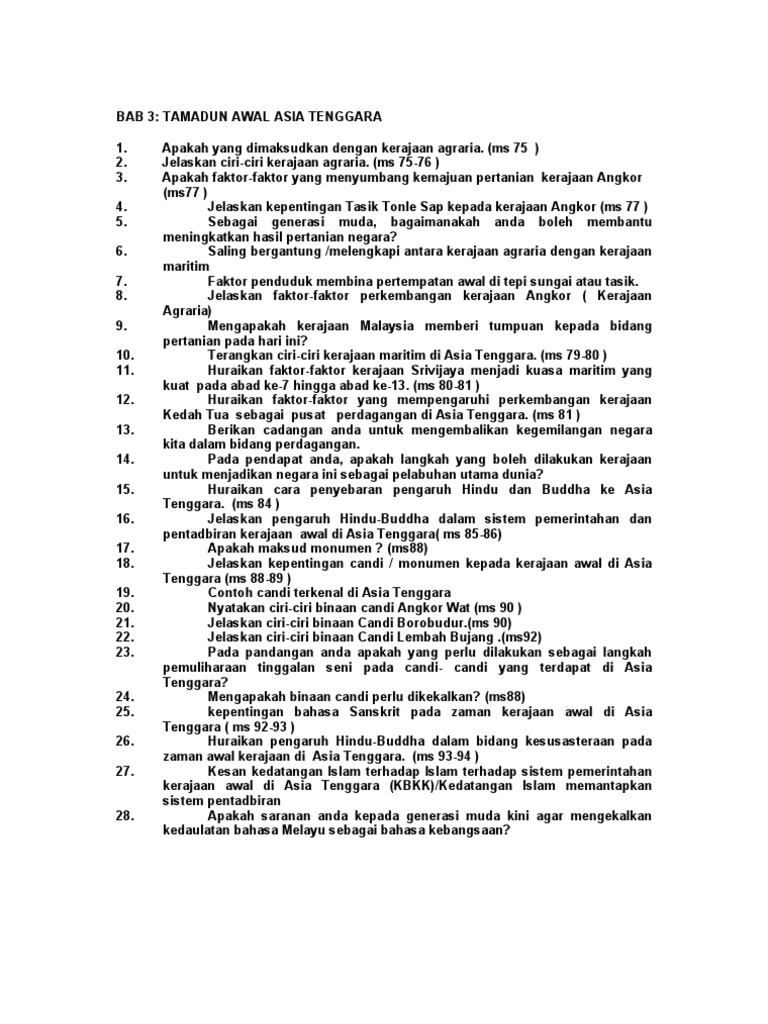 BAB 3: TAMADUN AWAL ASIA TENGGARA

1. Apakah yang dimaksudkan dengan kerajaan agraria. (ms 75 )
2. Jelaskan ciri-ciri kerajaan agraria. (ms 75-76 )
3. Apakah faktor-faktor yang menyumbang kemajuan pertanian kerajaan Angkor (ms77 )
4. Jelaskan kepentingan Tasik Tonle Sap kepada kerajaan Angkor (ms 77 )
5. Sebagai generasi muda, bagaimanakah anda boleh membantu meningkatkan hasil pertanian negara?
6. Saling bergantung /melengkapi antara kerajaan agraria dengan kerajaan maritim
7. Faktor penduduk membina pertempatan awal di tepi sungai atau tasik.
8. Jelaskan faktor-faktor perkembangan kerajaan Angkor ( Kerajaan Agraria)
9. Mengapakah kerajaan Malaysia memberi tumpuan kepada bidang pertanian pada hari ini?
10. Terangkan ciri-ciri kerajaan maritim di Asia Tenggara. (ms 79-80 )
11. Huraikan faktor-faktor kerajaan Srivijaya menjadi kuasa maritim yang kuat pada abad ke-7 hingga abad ke-13. (ms 80-81 )
12. Huraikan faktor-faktor yang mempengaruhi perkembangan kerajaan Kedah Tua sebagai pusat perdagangan di Asia Tenggara. (ms 81 )
13. Berikan cadangan anda untuk mengembalikan kegemilangan negara kita dalam bidang perdagangan.
14. Pada pendapat anda, apakah langkah yang boleh dilakukan kerajaan untuk menjadikan negara ini sebagai pelabuhan utama dunia?
15. Huraikan cara penyebaran pengaruh Hindu dan Buddha ke Asia Tenggara. (ms 84 )
16. Jelaskan pengaruh Hindu-Buddha dalam sistem pemerintahan dan pentadbiran kerajaan awal di Asia Tenggara( ms 85-86)
17. Apakah maksud monumen ? (ms88)
18. Jelaskan kepentingan candi / monumen kepada kerajaan awal di Asia Tenggara (ms 88-89 )
19. Contoh candi terkenal di Asia Tenggara
20. Nyatakan ciri-ciri binaan candi Angkor Wat (ms 90 )
21. Jelaskan ciri-ciri binaan Candi Borobudur.(ms 90)
22. Jelaskan ciri-ciri binaan Candi Lembah Bujang .(ms92)
23. Pada pandangan anda apakah yang perlu dilakukan sebagai langkah pemuliharaan tinggalan seni pada candi- candi yang terdapat di Asia Tenggara?
24. Mengapakah binaan candi perlu dikekalkan? (ms88)
25. kepentingan bahasa Sanskrit pada zaman kerajaan awal di Asia Tenggara ( ms 92-93 )
26. Huraikan pengaruh Hindu-Buddha dalam bidang kesusasteraan pada zaman awal kerajaan di Asia Tenggara. (ms 93-94 )
27. Kesan kedatangan Islam terhadap Islam terhadap sistem pemerintahan kerajaan awal di Asia Tenggara (KBKK)/Kedatangan Islam memantapkan sistem pentadbiran
28. Apakah saranan anda kepada generasi muda kini agar mengekalkan kedaulatan bahasa Melayu sebagai bahasa kebangsaan?